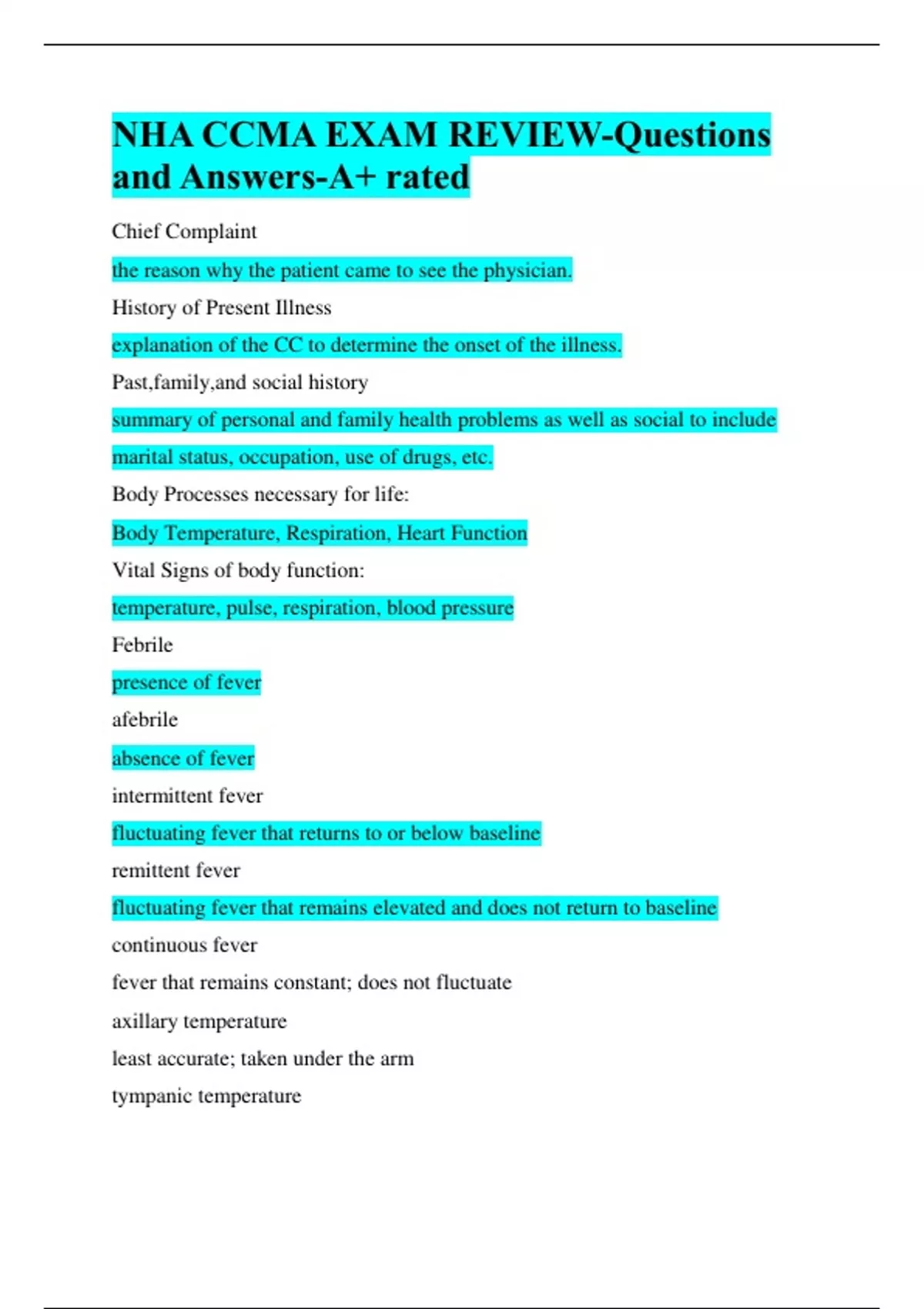 NHA CCMA EXAM REVIEW-Questions and Answers-A+ rated

Chief Complaint

the reason why the patient came to see the physician.

History of Present Illness

explanation of the CC to determine the onset of the illness.

Past,family,and social history

summary of personal and family health problems as well as social to include marital status, occupation, use of drugs, etc.

Body Processes necessary for life:

Body Temperature, Respiration, Heart Function

Vital Signs of body function:

temperature, pulse, respiration, blood pressure

Febrile

presence of fever

afebrile

absence of fever

intermittent fever

fluctuating fever that returns to or below baseline

remittent fever

fluctuating fever that remains elevated and does not return to baseline

continuous fever

fever that remains constant; does not fluctuate

axillary temperature

least accurate; taken under the arm

tympanic temperature